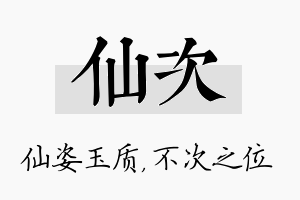 仙次

仙姿玉质，不次之位